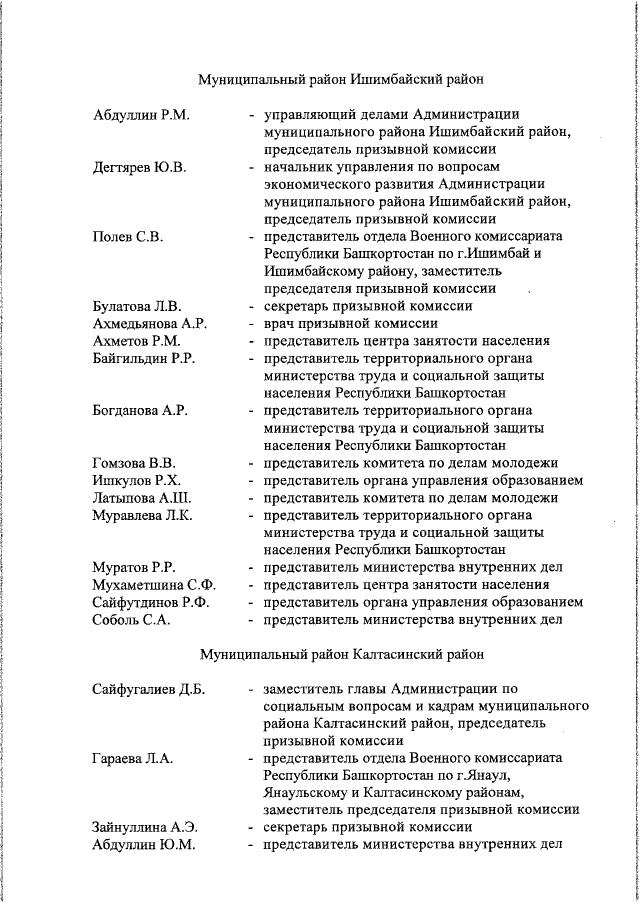 Муниципальный район Ишимбайский район

Абдуллин Р.М. - управляющий делами Администрации муниципального района Ишимбайский район, председатель призывной комиссии

Дегтярев Ю.В. - начальник управления по вопросам экономического развития Администрации муниципального района Ишимбайский район, председатель призывной комиссии

Полев С.В. - представитель отдела Военного комиссариата Республики Башкортостан по г.Ишимбай и Ишимбайскому району, заместитель председателя призывной комиссии

Булатова Л.В. - секретарь призывной комиссии

Ахмедьянова А.Р. - врач призывной комиссии

Ахметов Р.М. - представитель центра занятости населения

Байгильдин Р.Р. - представитель территориального органа министерства труда и социальной защиты населения Республики Башкортостан

Богданова А.Р. - представитель территориального органа министерства труда и социальной защиты населения Республики Башкортостан

Гомзова В.В. - представитель комитета по делам молодежи

Ишкулов Р.Х. - представитель органа управления образованием

Латыпова А.Ш. - представитель комитета по делам молодежи

Муравлева Л.К. - представитель территориального органа министерства труда и социальной защиты населения Республики Башкортостан

Муратов Р.Р. - представитель министерства внутренних дел

Мухаметшина С.Ф. - представитель центра занятости населения

Сайфутдинов Р.Ф. - представитель органа управления образованием

Соболь С.А. - представитель министерства внутренних дел

Муниципальный район Калтасинский район

Сайфугалиев Д.Б. - заместитель главы Администрации по социальным вопросам и кадрам муниципального района Калтасинский район, председатель призывной комиссии

Гараева Л.А. - представитель отдела Военного комиссариата Республики Башкортостан по г.Янаул, Янаульскому и Калтасинскому районам, заместитель председателя призывной комиссии

Зайнуллина А.Э. - секретарь призывной комиссии

Абдуллин Ю.М. - представитель министерства внутренних дел